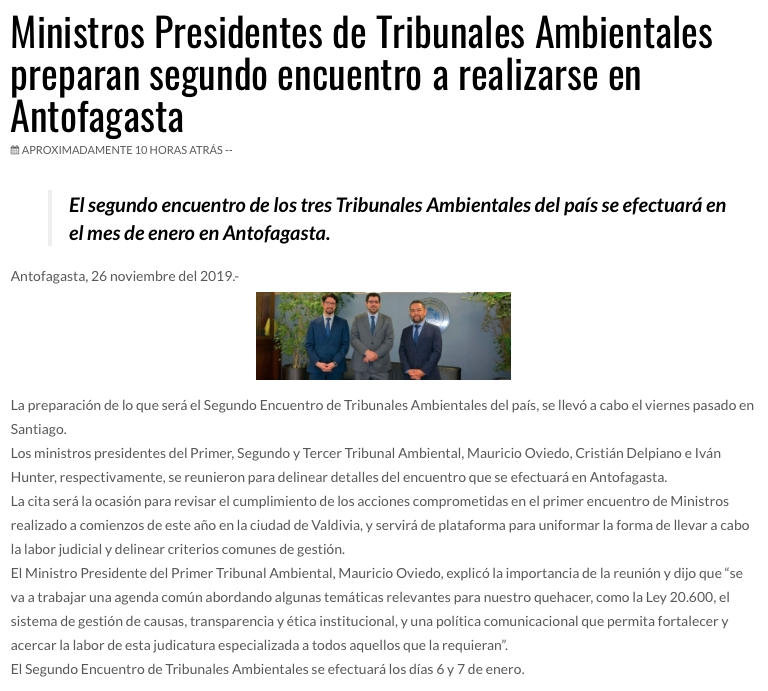 Ministros Presidentes de Tribunales Ambientales preparan segundo encuentro a realizarse en Antofagasta

APROXIMADAMENTE 10 HORAS ATRÁS --

El segundo encuentro de los tres Tribunales Ambientales del país se efectuará en el mes de enero en Antofagasta.

Antofagasta, 26 noviembre del 2019.-

La preparación de lo que será el Segundo Encuentro de Tribunales Ambientales del país, se llevó a cabo el viernes pasado en Santiago.

Los ministros presidentes del Primer, Segundo y Tercer Tribunal Ambiental, Mauricio Oviedo, Cristián Delpiano e Iván Hunter, respectivamente, se reunieron para delinear detalles del encuentro que se efectuará en Antofagasta.

La cita será la ocasión para revisar el cumplimiento de los acciones comprometidas en el primer encuentro de Ministros realizado a comienzos de este año en la ciudad de Valdivia, y servirá de plataforma para uniformar la forma de llevar a cabo la labor judicial y delinear criterios comunes de gestión.

El Ministro Presidente del Primer Tribunal Ambiental, Mauricio Oviedo, explicó la importancia de la reunión y dijo que “se va a trabajar una agenda común abordando algunas temáticas relevantes para nuestro quehacer, como la Ley 20.600, el sistema de gestión de causas, transparencia y ética institucional, y una política comunicacional que permita fortalecer y acercar la labor de esta judicatura especializada a todos aquellos que la requieran”.

El Segundo Encuentro de Tribunales Ambientales se efectuará los días 6 y 7 de enero.